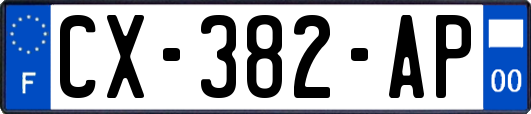 F
CX-382-AP
00